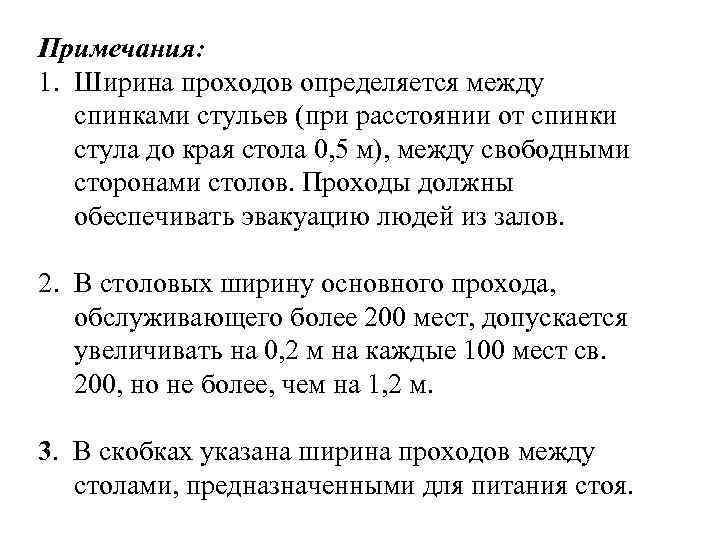 Примечания:
1. Ширина проходов определяется между спинками стульев (при расстоянии от спинки стула до края стола 0,5 м), между свободными сторонами столов. Проходы должны обеспечивать эвакуацию людей из залов.

2. В столовых ширину основного прохода, обслуживающего более 200 мест, допускается увеличивать на 0,2 м на каждые 100 мест св. 200, но не более, чем на 1,2 м.

3. В скобках указана ширина проходов между столами, предназначенными для питания стоя.